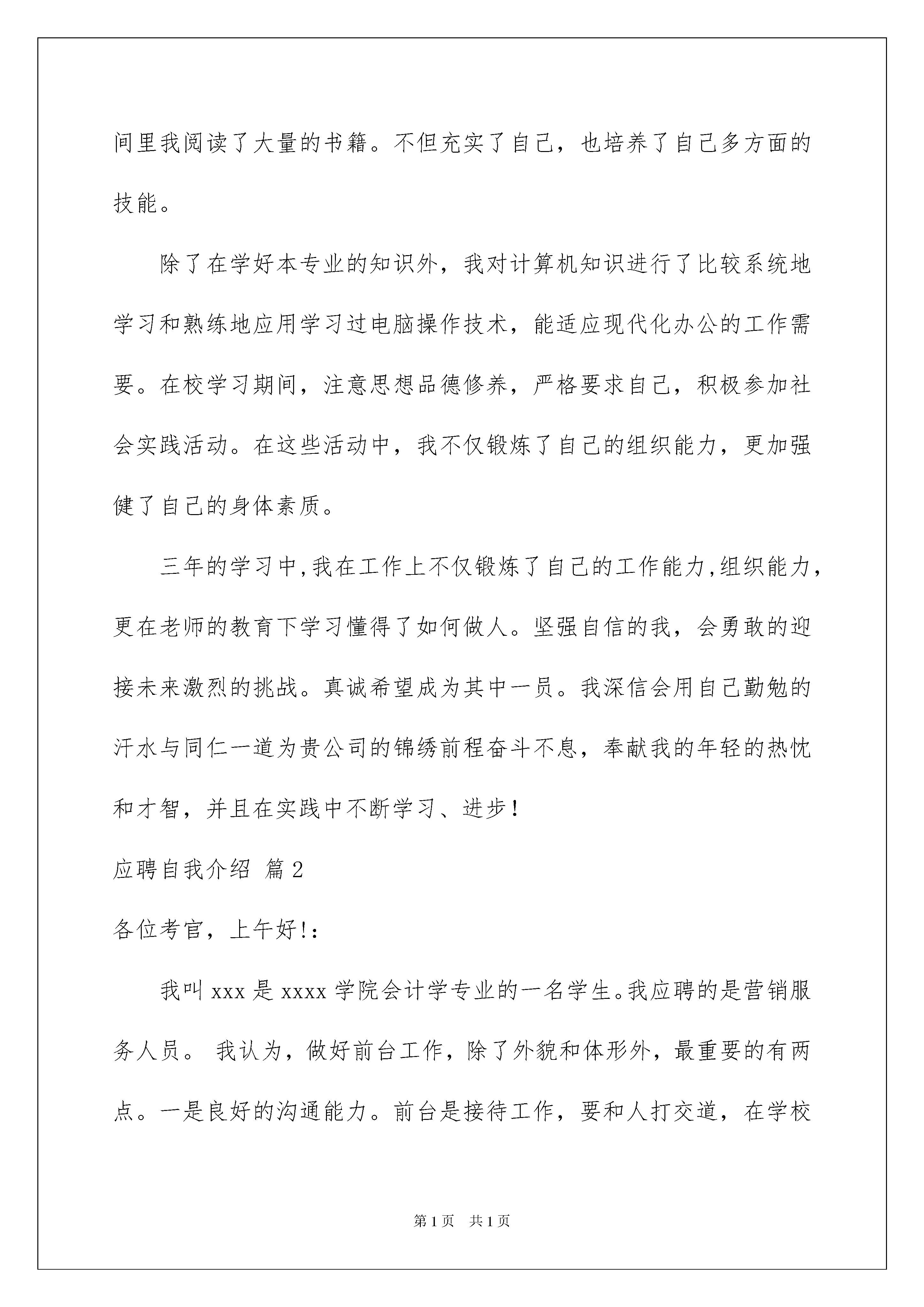 间里我阅读了大量的书籍。不但充实了自己，也培养了自己多方面的技能。

除了在学好本专业的知识外，我对计算机知识进行了比较系统地学习和熟练地应用学习过电脑操作技术，能适应现代化办公的工作需要。在校学习期间，注意思想品德修养，严格要求自己，积极参加社会实践活动。在这些活动中，我不仅锻炼了自己的组织能力，更加强健了自己的身体素质。

三年的学习中,我在工作上不仅锻炼了自己的工作能力,组织能力,更在老师的教育下学习懂得了如何做人。坚强自信的我，会勇敢的迎接未来激烈的挑战。真诚希望成为其中一员。我深信会用自己勤勉的汗水与同仁一道为贵公司的锦绣前程奋斗不息，奉献我的年轻的热忱和才智，并且在实践中不断学习、进步！

应聘自我介绍 篇2

各位考官，上午好!：

我叫xxx是xxxx学院会计学专业的一名学生。我应聘的是营销服务人员。 我认为，做好前台工作，除了外貌和体形外，最重要的有两点。一是良好的沟通能力。前台是接待工作，要和人打交道，在学校

第1页 共1页